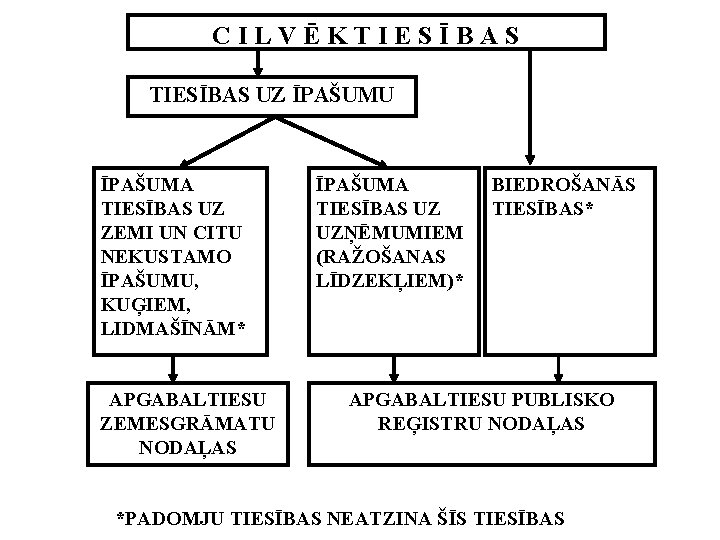 CILVĒKTIESĪBAS

TIESĪBAS UZ ĪPAŠUMU

ĪPAŠUMA TIESĪBAS UZ ZEMI UN CITU NEKUSTAMO ĪPAŠUMU, KUĢIEM, LIDMAŠĪNĀM*

ĪPAŠUMA TIESĪBAS UZ UZŅĒMUMIEM (RAŽOŠANAS LĪDZEKĻIEM)*

BIEDROŠANĀS TIESĪBAS*

APGABALTIESU ZEMESGRĀMATU NODAĻAS

APGABALTIESU PUBLISKO REĢISTRU NODAĻAS

*PADOMJU TIESĪBAS NEATZINA ŠĪS TIESĪBAS